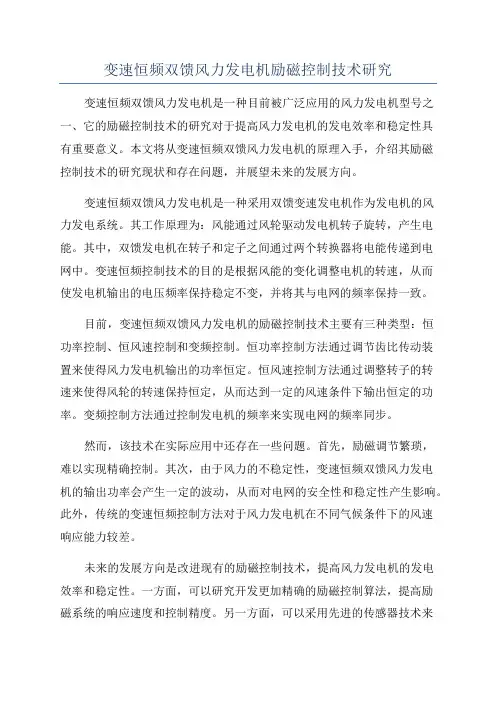 变速恒频双馈风力发电机励磁控制技术研究

变速恒频双馈风力发电机是一种目前被广泛应用的风力发电机型号之一，它的励磁控制技术的研究对于提高风力发电机的发电效率和稳定性具有重要意义。本文将从变速恒频双馈风力发电机的原理入手，介绍其励磁控制技术的研究现状和存在问题，并展望未来的发展方向。

变速恒频双馈风力发电机是一种采用双馈变速发电机作为发电机的风力发电系统。其工作原理为：风能通过风轮驱动发电机转子旋转，产生电能。其中，双馈发电机在转子和定子之间通过两个转换器将电能传递到电网中。变速恒频控制技术的目的是根据风能的变化调整电机的转速，从而使发电机输出的电压频率保持稳定不变，并将其与电网的频率保持一致。

目前，变速恒频双馈风力发电机的励磁控制技术主要有三种类型：恒功率控制、恒风速控制和变频控制。恒功率控制方法通过调节齿比传动装置来使得风力发电机输出的功率恒定。恒风速控制方法通过调整转子的转速来使得风轮的转速保持恒定，从而达到一定的风速条件下输出恒定的功率。变频控制方法通过控制发电机的频率来实现电网的频率同步。

然而，该技术在实际应用中还存在一些问题。首先，励磁调节繁琐，难以实现精确控制。其次，由于风力的不稳定性，变速恒频双馈风力发电机的输出功率会产生一定的波动，从而对电网的安全性和稳定性产生影响。此外，传统的变速恒频控制方法对于风力发电机在不同气候条件下的风速响应能力较差。

未来的发展方向是改进现有的励磁控制技术，提高风力发电机的发电效率和稳定性。一方面，可以研究开发更加精确的励磁控制算法，提高励磁系统的响应速度和控制精度。另一方面，可以采用先进的传感器技术来